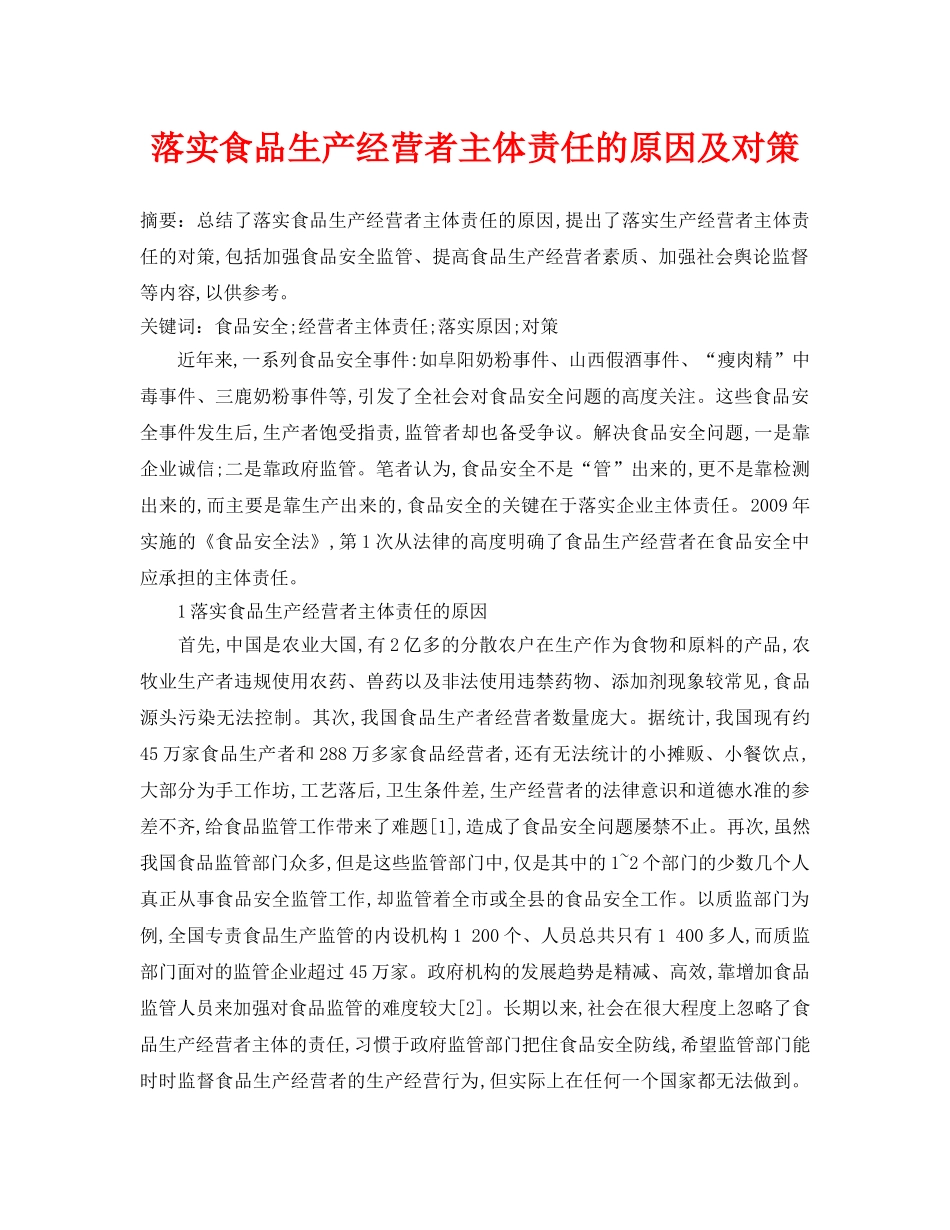 落实食品生产经营者主体责任的原因及对策

摘要：总结了落实食品生产经营者主体责任的原因,提出了落实生产经营者主体责任的对策,包括加强食品安全监管、提高食品生产经营者素质、加强社会舆论监督等内容,以供参考。

关键词：食品安全;经营者主体责任;落实原因;对策

近年来,一系列食品安全事件:如阜阳奶粉事件、山西假酒事件、“瘦肉精”中毒事件、三鹿奶粉事件等,引发了全社会对食品安全问题的高度关注。这些食品安全事件发生后,生产者饱受指责,监管者却也备受争议。解决食品安全问题,一是靠企业诚信;二是靠政府监管。笔者认为,食品安全不是“管”出来的,更不是靠检测出来的,而主要是靠生产出来的,食品安全的关键在于落实企业主体责任。2009年实施的《食品安全法》,第1次从法律的高度明确了食品生产经营者在食品安全中应承担的主体责任。

1落实食品生产经营者主体责任的原因

首先,中国是农业大国,有2亿多的分散农户在生产作为食物和原料的产品,农牧业生产者违规使用农药、兽药以及非法使用违禁药物、添加剂现象较常见,食品源头污染无法控制。其次,我国食品生产者经营者数量庞大。据统计,我国现有约45万家食品生产者和288万多家食品经营者,还有无法统计的小摊贩、小餐饮点,大部分为手工作坊,工艺落后,卫生条件差,生产经营者的法律意识和道德水准的参差不齐,给食品监管工作带来了难题[1],造成了食品安全问题屡禁不止。再次,虽然我国食品监管部门众多,但是这些监管部门中,仅是其中的1~2个部门的少数几个人真正从事食品安全监管工作,却监管着全市或全县的食品安全工作。以质监部门为例,全国专责食品生产监管的内设机构1 200个、人员总共只有1 400多人,而质监部门面对的监管企业超过45万家。政府机构的发展趋势是精减、高效,靠增加食品监管人员来加强对食品监管的难度较大[2]。长期以来,社会在很大程度上忽略了食品生产经营者主体的责任,习惯于政府监管部门把住食品安全防线,希望监管部门能时时监督食品生产经营者的生产经营行为,但实际上在任何一个国家都无法做到。